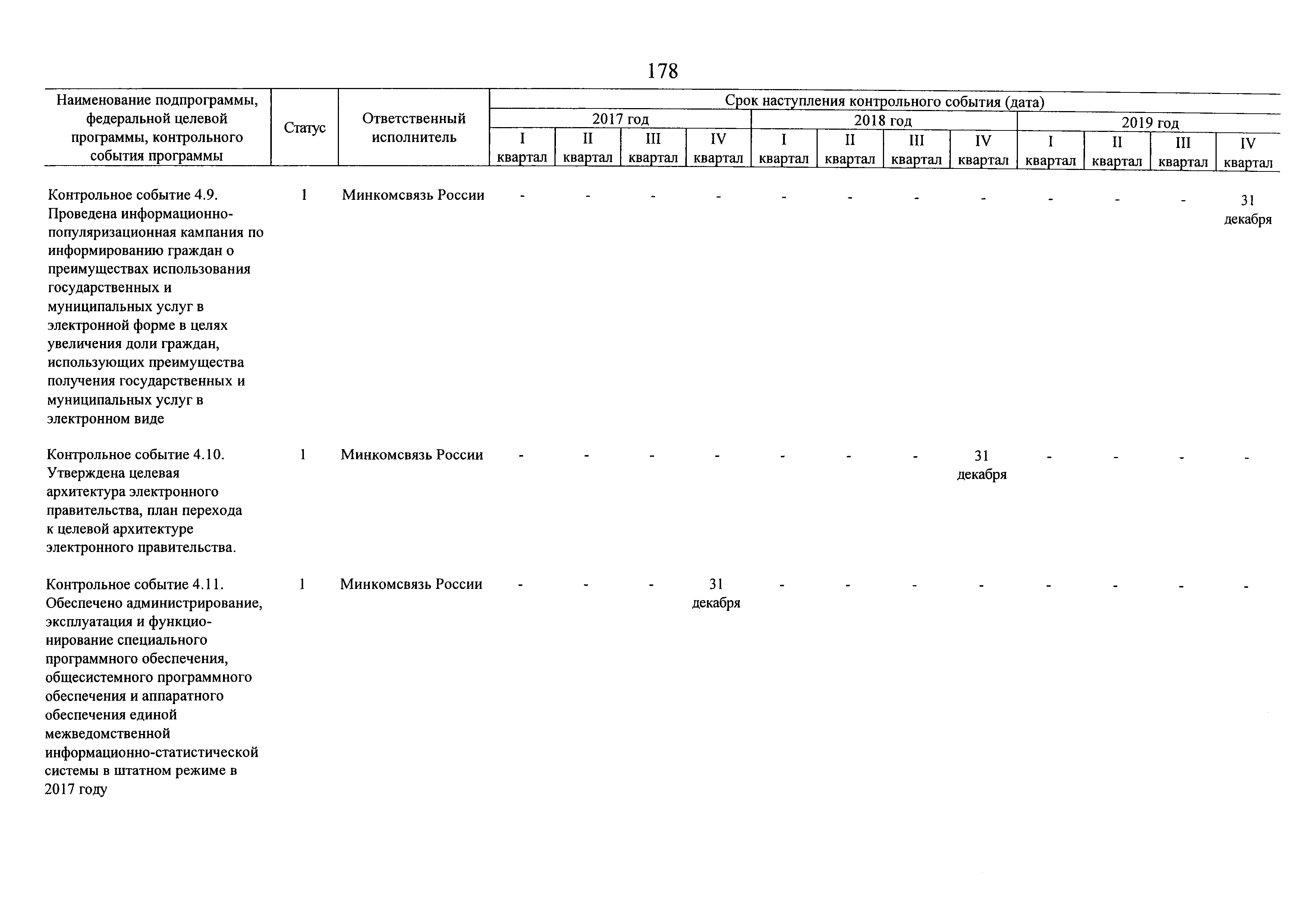 178

| Наименование подпрограммы, федеральной целевой программы, контрольного события программы | Статус | Ответственный исполнитель | Срок наступления контрольного события (дата) | | | | | | | | | | | |
|---|---|---|---|---|---|---|---|---|---|---|---|---|---|---|
| | | | 2017 год | | | | 2018 год | | | | 2019 год | | | |
| | | | I квартал | II квартал | III квартал | IV квартал | I квартал | II квартал | III квартал | IV квартал | I квартал | II квартал | III квартал | IV квартал |
| Контрольное событие 4.9. Проведена информационно-популяризационная кампания по информированию граждан о преимуществах использования государственных и муниципальных услуг в электронной форме в целях увеличения доли граждан, использующих преимущества получения государственных и муниципальных услуг в электронном виде | 1 | Минкомсвязь России | - | - | - | - | - | - | - | - | - | - | - | 31 декабря |
| Контрольное событие 4.10. Утверждена целевая архитектура электронного правительства, план перехода к целевой архитектуре электронного правительства. | 1 | Минкомсвязь России | - | - | - | - | - | - | - | 31 декабря | - | - | - | - |
| Контрольное событие 4.11. Обеспечено администрирование, эксплуатация и функционирование специального программного обеспечения, общесистемного программного обеспечения и аппаратного обеспечения единой межведомственной информационно-статистической системы в штатном режиме в 2017 году | 1 | Минкомсвязь России | - | - | - | 31 декабря | - | - | - | - | - | - | - | - |